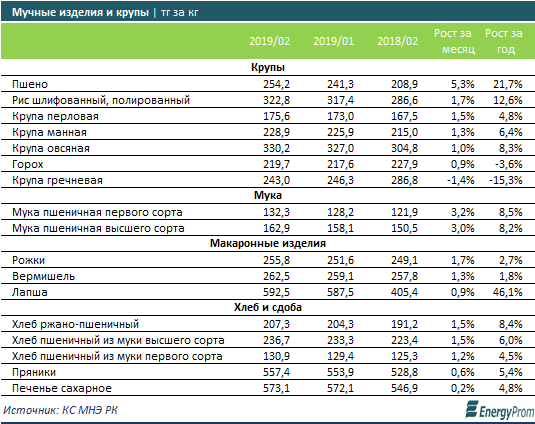 Мучные изделия и крупы | тг за кг

| | 2019/02 | 2019/01 | 2018/02 | Рост за месяц | Рост за год |
|---|---|---|---|---|---|
| **Крупы** | | | | | |
| Пшено | 254,2 | 241,3 | 208,9 | 5,3% | 21,7% |
| Рис шлифованный, полированный | 322,8 | 317,4 | 286,6 | 1,7% | 12,6% |
| Крупа перловая | 175,6 | 173,0 | 167,5 | 1,5% | 4,8% |
| Крупа манная | 228,9 | 225,9 | 215,0 | 1,3% | 6,4% |
| Крупа овсяная | 330,2 | 327,0 | 304,8 | 1,0% | 8,3% |
| Горох | 219,7 | 217,6 | 227,9 | 0,9% | -3,6% |
| Крупа гречневая | 243,0 | 246,3 | 286,8 | -1,4% | -15,3% |
| **Мука** | | | | | |
| Мука пшеничная первого сорта | 132,3 | 128,2 | 121,9 | 3,2% | 8,5% |
| Мука пшеничная высшего сорта | 162,9 | 158,1 | 150,5 | 3,0% | 8,2% |
| **Макаронные изделия** | | | | | |
| Рожки | 255,8 | 251,6 | 249,1 | 1,7% | 2,7% |
| Вермишель | 262,5 | 259,1 | 257,8 | 1,3% | 1,8% |
| Лапша | 592,5 | 587,5 | 405,4 | 0,9% | 46,1% |
| **Хлеб и сдоба** | | | | | |
| Хлеб ржано-пшеничный | 207,3 | 204,3 | 191,2 | 1,5% | 8,4% |
| Хлеб пшеничный из муки высшего сорта | 236,7 | 233,3 | 223,4 | 1,5% | 6,0% |
| Хлеб пшеничный из муки первого сорта | 130,9 | 129,4 | 125,3 | 1,2% | 4,5% |
| Пряники | 557,4 | 553,9 | 528,8 | 0,6% | 5,4% |
| Печенье сахарное | 573,1 | 572,1 | 546,9 | 0,2% | 4,8% |

Источник: КС МНЭ РК

EnergyProm